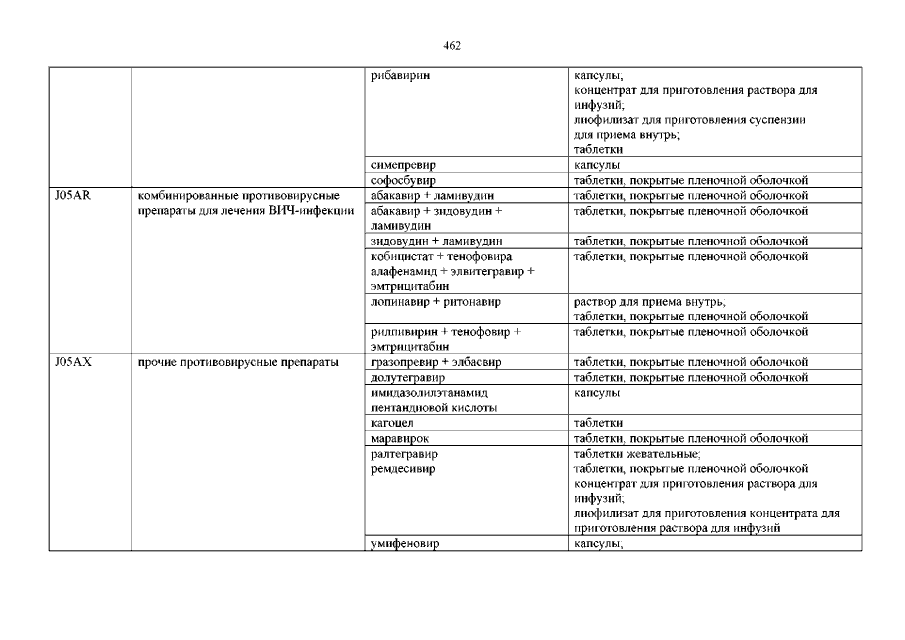 462

| | | | |
|---|---|---|---|
| | | рибавирин | капсулы; концентрат для приготовления раствора для инфузий; лиофилизат для приготовления суспензии для приема внутрь; таблетки |
| | | симепревир | капсулы |
| | | софосбувир | таблетки, покрытые пленочной оболочкой |
| J05AR | комбинированные противовирусные препараты для лечения ВИЧ-инфекции | абакавир + ламивудин | таблетки, покрытые пленочной оболочкой |
| | | абакавир + зидовудин + ламивудин | таблетки, покрытые пленочной оболочкой |
| | | зидовудин + ламивудин | таблетки, покрытые пленочной оболочкой |
| | | кобицистат + тенофовира алафенамид + элвитегравир + эмтрицитабин | таблетки, покрытые пленочной оболочкой |
| | | лопинавир + ритонавир | раствор для приема внутрь; таблетки, покрытые пленочной оболочкой |
| | | рилпивирин + тенофовир + эмтрицитабин | таблетки, покрытые пленочной оболочкой |
| J05AX | прочие противовирусные препараты | гразопревир + элбасвир | таблетки, покрытые пленочной оболочкой |
| | | долутегравир | таблетки, покрытые пленочной оболочкой |
| | | имидазолилэтанамид пентандиовой кислоты | капсулы |
| | | кагоцел | таблетки |
| | | маравирок | таблетки, покрытые пленочной оболочкой |
| | | ралтегравир ремдесивир | таблетки жевательные; таблетки, покрытые пленочной оболочкой концентрат для приготовления раствора для инфузий; лиофилизат для приготовления концентрата для приготовления раствора для инфузий |
| | | умифеновир | капсулы; |